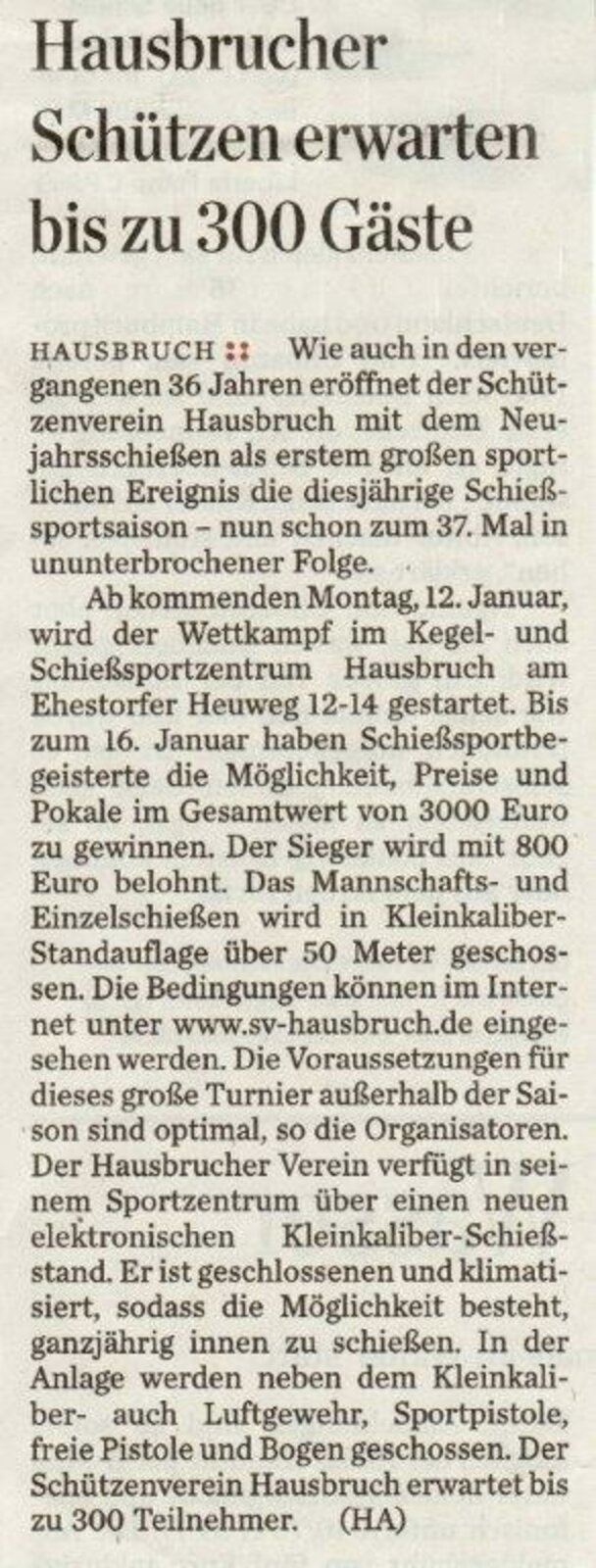 Hausbrucher Schützen erwarten bis zu 300 Gäste

HAUSBRUCH :: Wie auch in den vergangenen 36 Jahren eröffnet der Schützenverein Hausbruch mit dem Neujahrsschießen als erstem großen sportlichen Ereignis die diesjährige Schießsportsaison – nun schon zum 37. Mal in ununterbrochener Folge.

Ab kommenden Montag, 12. Januar, wird der Wettkampf im Kegel- und Schießsportzentrum Hausbruch am Ehestorfer Heuweg 12-14 gestartet. Bis zum 16. Januar haben Schießsportbegeisterte die Möglichkeit, Preise und Pokale im Gesamtwert von 3000 Euro zu gewinnen. Der Sieger wird mit 800 Euro belohnt. Das Mannschafts- und Einzelschießen wird in Kleinkaliber-Standauflage über 50 Meter geschossen. Die Bedingungen können im Internet unter www.sv-hausbruch.de eingesehen werden. Die Voraussetzungen für dieses große Turnier außerhalb der Saison sind optimal, so die Organisatoren. Der Hausbrucher Verein verfügt in seinem Sportzentrum über einen neuen elektronischen Kleinkaliber-Schießstand. Er ist geschlossenen und klimatisiert, sodass die Möglichkeit besteht, ganzjährig innen zu schießen. In der Anlage werden neben dem Kleinkaliber- auch Luftgewehr, Sportpistole, freie Pistole und Bogen geschossen. Der Schützenverein Hausbruch erwartet bis zu 300 Teilnehmer. (HA)